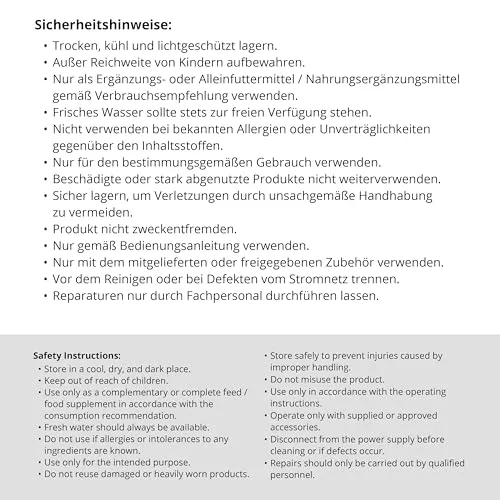 Sicherheitshinweise:

• Trocken, kühl und lichtgeschützt lagern.
• Außer Reichweite von Kindern aufbewahren.
• Nur als Ergänzungs- oder Alleinfuttermittel / Nahrungsergänzungsmittel gemäß Verbrauchsempfehlung verwenden.
• Frisches Wasser sollte stets zur freien Verfügung stehen.
• Nicht verwenden bei bekannten Allergien oder Unverträglichkeiten gegenüber den Inhaltsstoffen.
• Nur für den bestimmungsgemäßen Gebrauch verwenden.
• Beschädigte oder stark abgenutzte Produkte nicht weiterverwenden.
• Sicher lagern, um Verletzungen durch unsachgemäße Handhabung zu vermeiden.
• Produkt nicht zweckentfremden.
• Nur gemäß Bedienungsanleitung verwenden.
• Nur mit dem mitgelieferten oder freigegebenen Zubehör verwenden.
• Vor dem Reinigen oder bei Defekten vom Stromnetz trennen.
• Reparaturen nur durch Fachpersonal durchführen lassen.

Safety Instructions:

• Store in a cool, dry, and dark place.
• Keep out of reach of children.
• Use only as a complementary or complete feed / food supplement in accordance with the consumption recommendation.
• Fresh water should always be available.
• Do not use if allergies or intolerances to any ingredients are known.
• Use only for the intended purpose.
• Do not reuse damaged or heavily worn products.

• Store safely to prevent injuries caused by improper handling.
• Do not misuse the product.
• Use only in accordance with the operating instructions.
• Operate only with supplied or approved accessories.
• Disconnect from the power supply before cleaning or if defects occur.
• Repairs should only be carried out by qualified personnel.